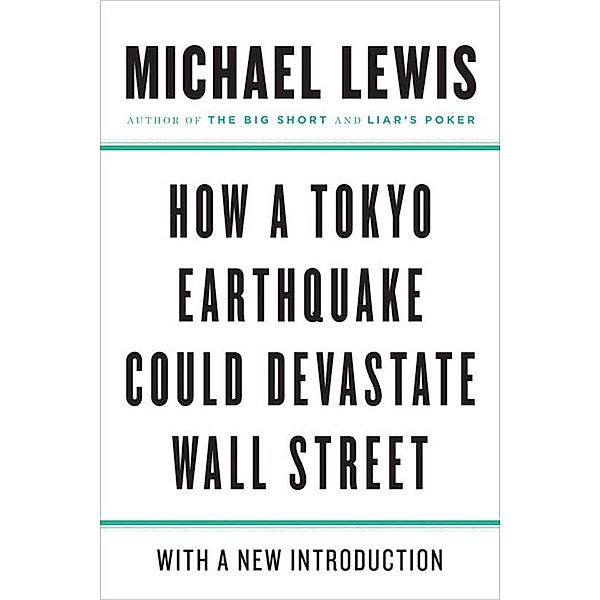 MICHAEL LEWIS

AUTHOR OF THE BIG SHORT AND LIAR'S POKER

HOW A TOKYO EARTHQUAKE COULD DEVASTATE WALL STREET

WITH A NEW INTRODUCTION